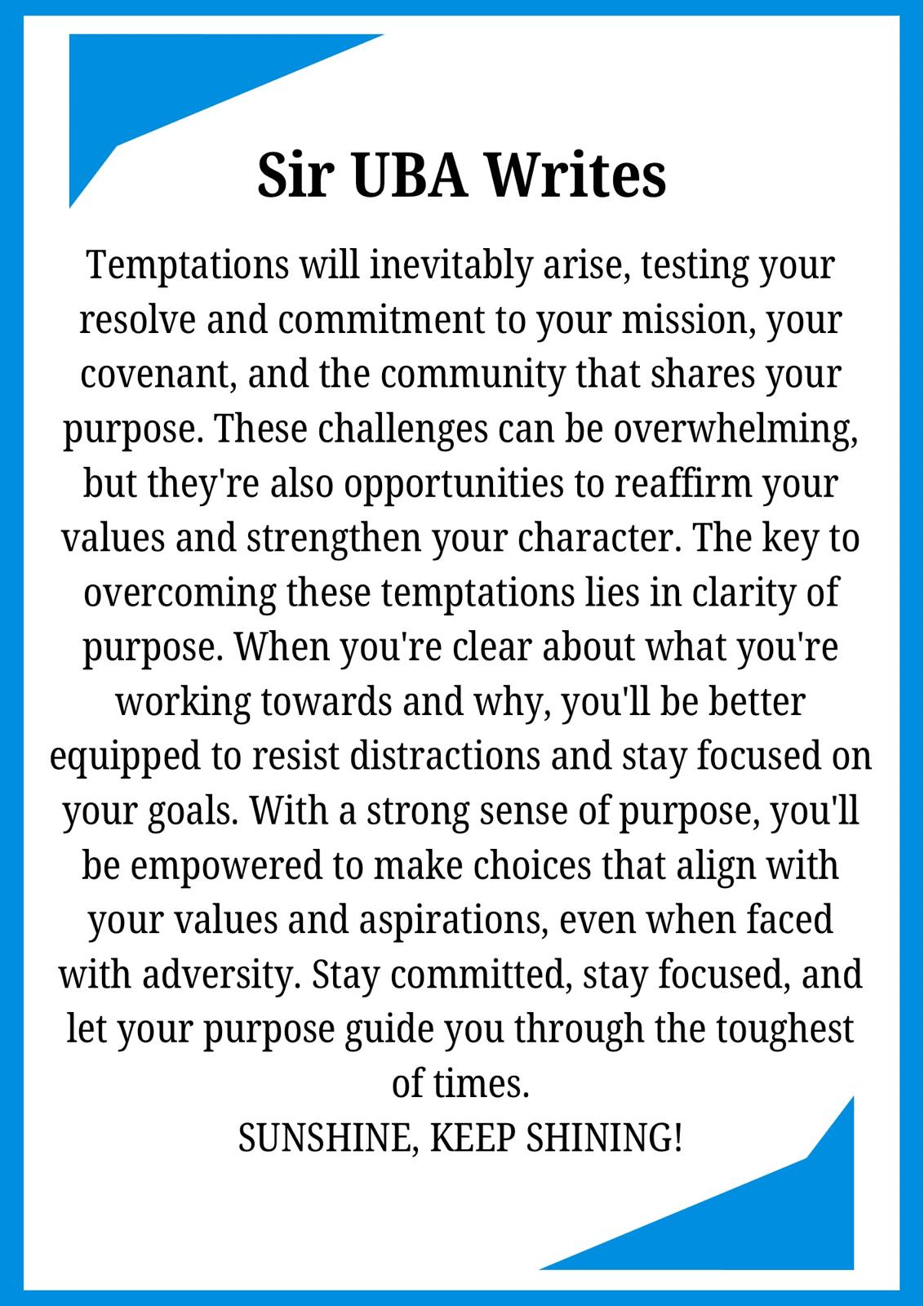 Sir UBA Writes

Temptations will inevitably arise, testing your resolve and commitment to your mission, your covenant, and the community that shares your purpose. These challenges can be overwhelming, but they're also opportunities to reaffirm your values and strengthen your character. The key to overcoming these temptations lies in clarity of purpose. When you're clear about what you're working towards and why, you'll be better equipped to resist distractions and stay focused on your goals. With a strong sense of purpose, you'll be empowered to make choices that align with your values and aspirations, even when faced with adversity. Stay committed, stay focused, and let your purpose guide you through the toughest of times.

SUNSHINE, KEEP SHINING!